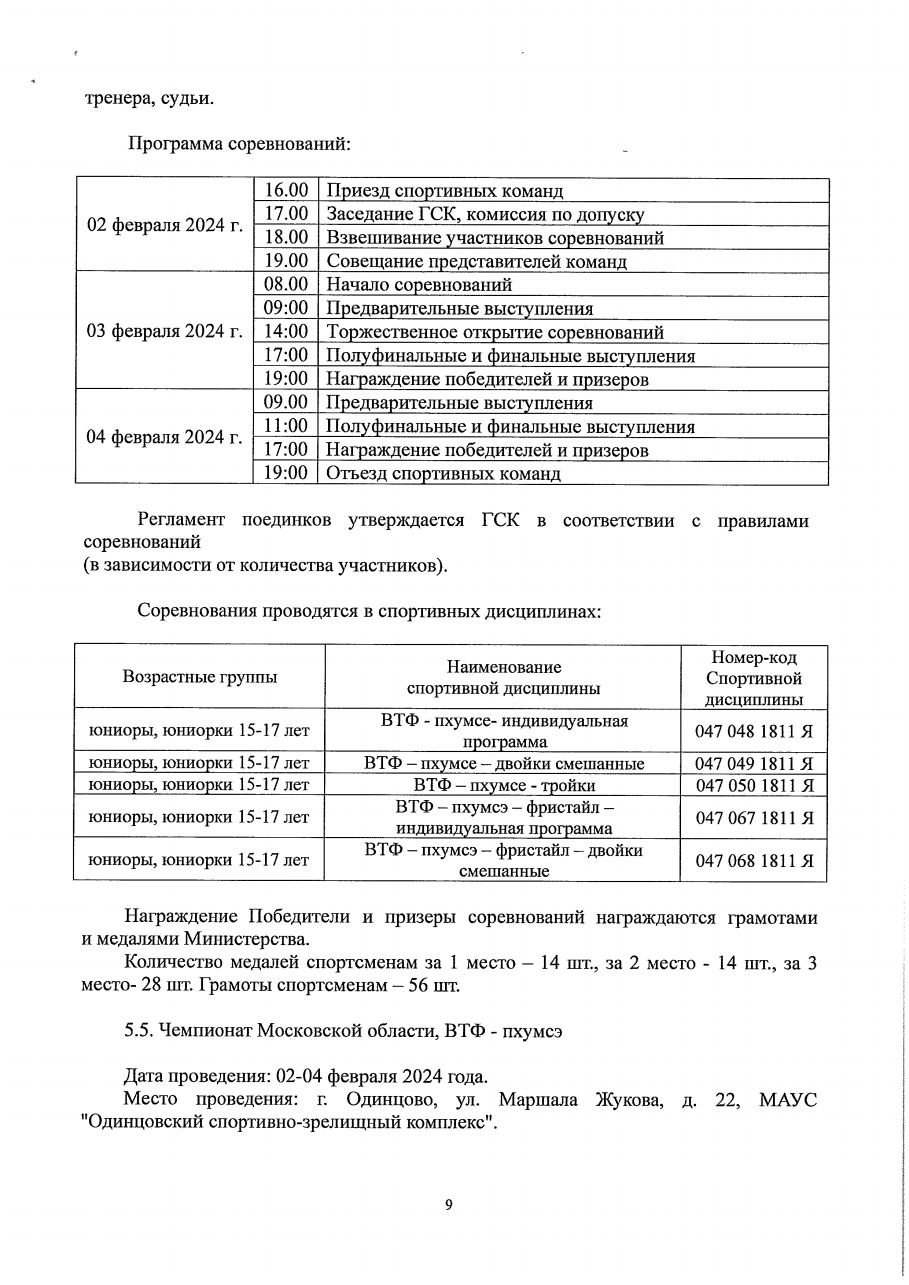 тренера, судьи.

Программа соревнований:

| | | |
|---|---|---|
| 02 февраля 2024 г. | 16.00 | Приезд спортивных команд |
| | 17.00 | Заседание ГСК, комиссия по допуску |
| | 18.00 | Взвешивание участников соревнований |
| | 19.00 | Совещание представителей команд |
| 03 февраля 2024 г. | 08.00 | Начало соревнований |
| | 09:00 | Предварительные выступления |
| | 14:00 | Торжественное открытие соревнований |
| | 17:00 | Полуфинальные и финальные выступления |
| | 19:00 | Награждение победителей и призеров |
| 04 февраля 2024 г. | 09.00 | Предварительные выступления |
| | 11:00 | Полуфинальные и финальные выступления |
| | 17:00 | Награждение победителей и призеров |
| | 19:00 | Отъезд спортивных команд |

Регламент поединков утверждается ГСК в соответствии с правилами соревнований
(в зависимости от количества участников).

Соревнования проводятся в спортивных дисциплинах:

| Возрастные группы | Наименование спортивной дисциплины | Номер-код Спортивной дисциплины |
|---|---|---|
| юниоры, юниорки 15-17 лет | ВТФ - пхумсе- индивидуальная программа | 047 048 1811 Я |
| юниоры, юниорки 15-17 лет | ВТФ – пхумсе – двойки смешанные | 047 049 1811 Я |
| юниоры, юниорки 15-17 лет | ВТФ – пхумсе - тройки | 047 050 1811 Я |
| юниоры, юниорки 15-17 лет | ВТФ – пхумсэ – фристайл – индивидуальная программа | 047 067 1811 Я |
| юниоры, юниорки 15-17 лет | ВТФ – пхумсэ – фристайл – двойки смешанные | 047 068 1811 Я |

Награждение Победители и призеры соревнований награждаются грамотами и медалями Министерства.

Количество медалей спортсменам за 1 место – 14 шт., за 2 место - 14 шт., за 3 место- 28 шт. Грамоты спортсменам – 56 шт.

5.5. Чемпионат Московской области, ВТФ - пхумсэ

Дата проведения: 02-04 февраля 2024 года.
Место проведения: г. Одинцово, ул. Маршала Жукова, д. 22, МАУС "Одинцовский спортивно-зрелищный комплекс".

9